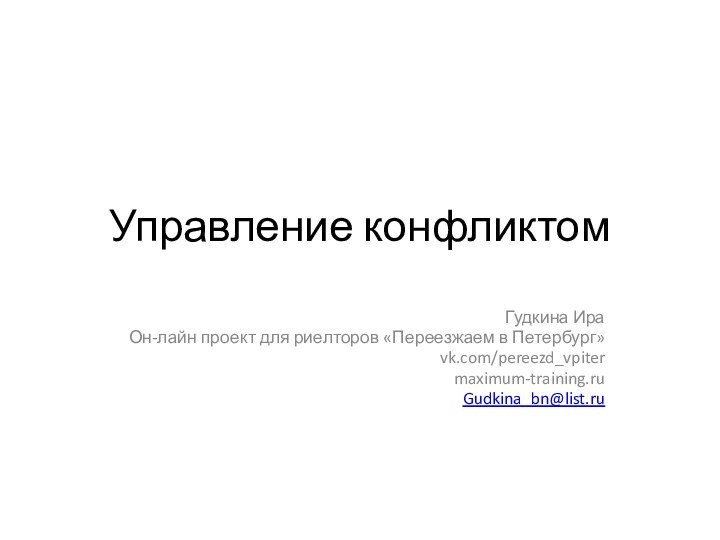 Управление конфликтом

Гудкина Ира
Он-лайн проект для риелторов «Переезжаем в Петербург»
vk.com/pereezd_vpiter
maximum-training.ru
Gudkina_bn@list.ru